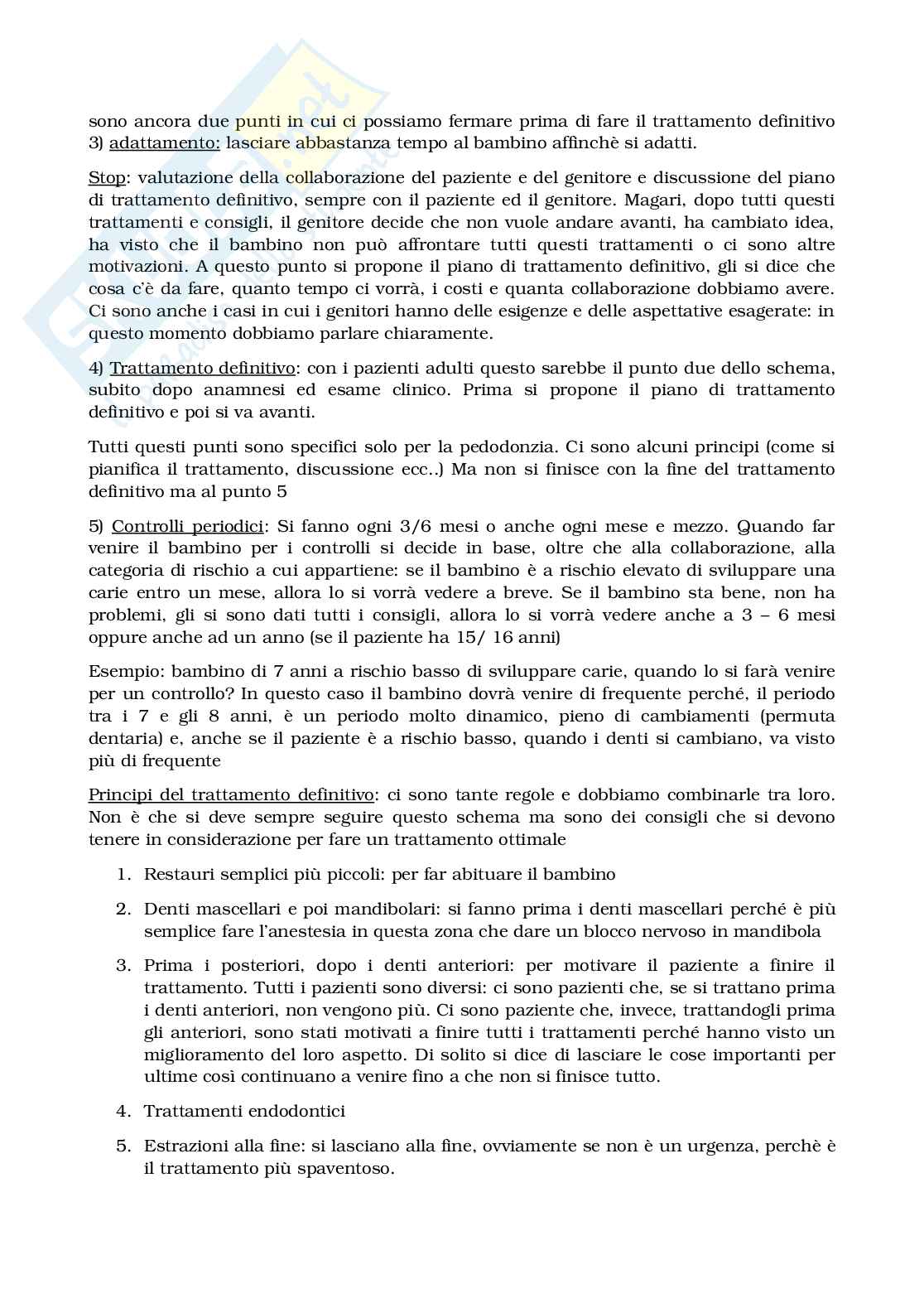 sono ancora due punti in cui ci possiamo fermare prima di fare il trattamento definitivo 3) adattamento: lasciare abbastanza tempo al bambino affinchè si adatti.

Stop: valutazione della collaborazione del paziente e del genitore e discussione del piano di trattamento definitivo, sempre con il paziente ed il genitore. Magari, dopo tutti questi trattamenti e consigli, il genitore decide che non vuole andare avanti, ha cambiato idea, ha visto che il bambino non può affrontare tutti questi trattamenti o ci sono altre motivazioni. A questo punto si propone il piano di trattamento definitivo, gli si dice che cosa c'è da fare, quanto tempo ci vorrà, i costi e quanta collaborazione dobbiamo avere. Ci sono anche i casi in cui i genitori hanno delle esigenze e delle aspettative esagerate: in questo momento dobbiamo parlare chiaramente.

4) Trattamento definitivo: con i pazienti adulti questo sarebbe il punto due dello schema, subito dopo anamnesi ed esame clinico. Prima si propone il piano di trattamento definitivo e poi si va avanti.

Tutti questi punti sono specifici solo per la pedodonzia. Ci sono alcuni principi (come si pianifica il trattamento, discussione ecc..) Ma non si finisce con la fine del trattamento definitivo ma al punto 5

5) Controlli periodici: Si fanno ogni 3/6 mesi o anche ogni mese e mezzo. Quando far venire il bambino per i controlli si decide in base, oltre che alla collaborazione, alla categoria di rischio a cui appartiene: se il bambino è a rischio elevato di sviluppare una carie entro un mese, allora lo si vorrà vedere a breve. Se il bambino sta bene, non ha problemi, gli si sono dati tutti i consigli, allora lo si vorrà vedere anche a 3 – 6 mesi oppure anche ad un anno (se il paziente ha 15/ 16 anni)

Esempio: bambino di 7 anni a rischio basso di sviluppare carie, quando lo si farà venire per un controllo? In questo caso il bambino dovrà venire di frequente perché, il periodo tra i 7 e gli 8 anni, è un periodo molto dinamico, pieno di cambiamenti (permuta dentaria) e, anche se il paziente è a rischio basso, quando i denti si cambiano, va visto più di frequente

Principi del trattamento definitivo: ci sono tante regole e dobbiamo combinarle tra loro. Non è che si deve sempre seguire questo schema ma sono dei consigli che si devono tenere in considerazione per fare un trattamento ottimale

1. Restauri semplici più piccoli: per far abituare il bambino

2. Denti mascellari e poi mandibolari: si fanno prima i denti mascellari perché è più semplice fare l'anestesia in questa zona che dare un blocco nervoso in mandibola

3. Prima i posteriori, dopo i denti anteriori: per motivare il paziente a finire il trattamento. Tutti i pazienti sono diversi: ci sono pazienti che, se si trattano prima i denti anteriori, non vengono più. Ci sono paziente che, invece, trattandogli prima gli anteriori, sono stati motivati a finire tutti i trattamenti perché hanno visto un miglioramento del loro aspetto. Di solito si dice di lasciare le cose importanti per ultime così continuano a venire fino a che non si finisce tutto.

4. Trattamenti endodontici

5. Estrazioni alla fine: si lasciano alla fine, ovviamente se non è un urgenza, perchè è il trattamento più spaventoso.